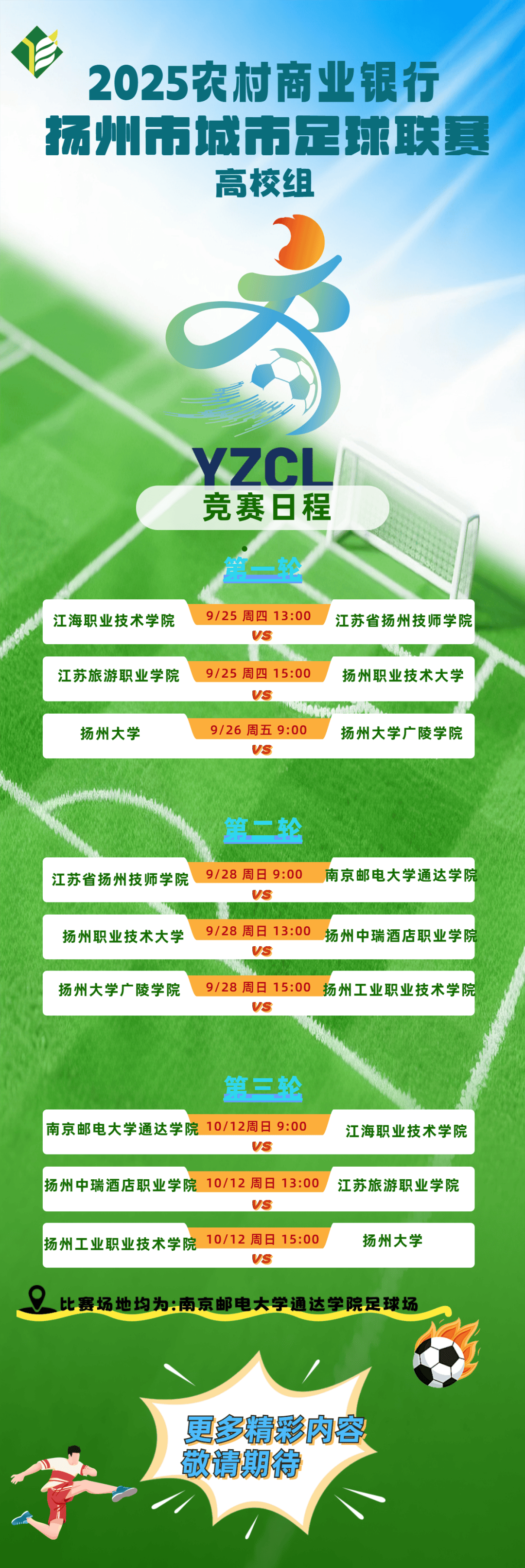 2025农村商业银行
扬州市城市足球联赛
高校组

YZCL
竞赛日程

第一轮

江海职业技术学院 9/25 周四 13:00 VS 江苏省扬州技师学院

江苏旅游职业学院 9/25 周四 15:00 VS 扬州职业技术大学

扬州大学 9/26 周五 9:00 VS 扬州大学广陵学院

第二轮

江苏省扬州技师学院 9/28 周日 9:00 VS 南京邮电大学通达学院

扬州职业技术大学 9/28 周日 13:00 VS 扬州中瑞酒店职业学院

扬州大学广陵学院 9/28 周日 15:00 VS 扬州工业职业技术学院

第三轮

南京邮电大学通达学院 10/12周日 9:00 VS 江海职业技术学院

扬州中瑞酒店职业学院 10/12 周日 13:00 VS 江苏旅游职业学院

扬州工业职业技术学院 10/12 周日 15:00 VS 扬州大学

比赛场地均为:南京邮电大学通达学院足球场

更多精彩内容
敬请期待